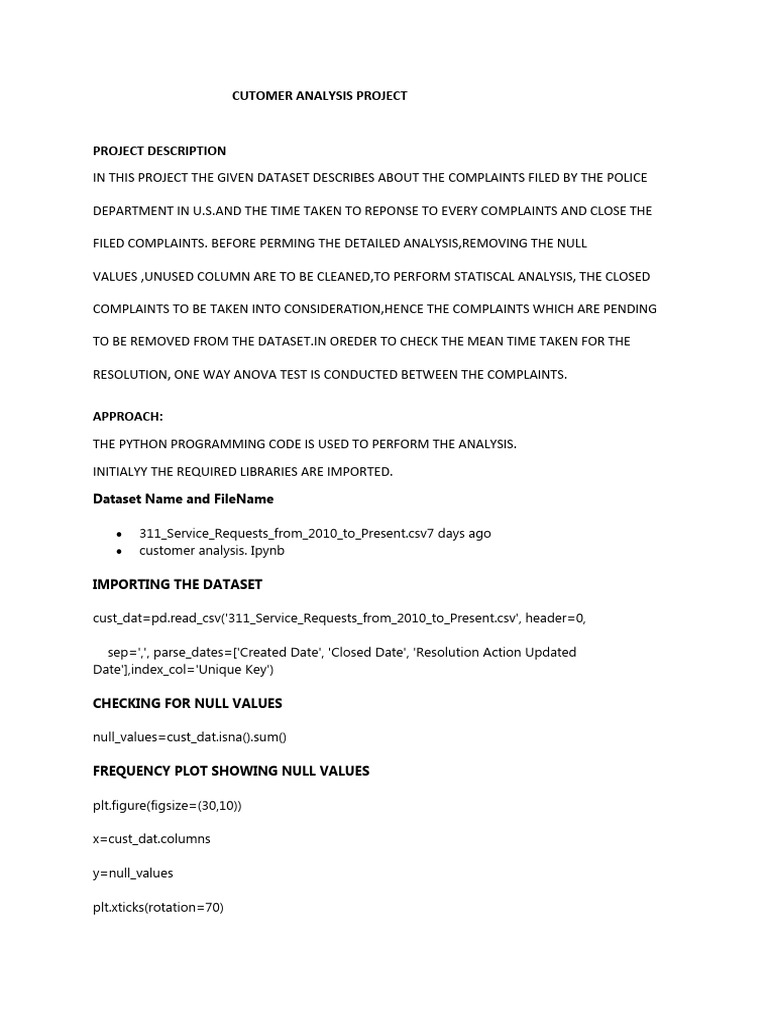 CUTOMER ANALYSIS PROJECT

PROJECT DESCRIPTION

IN THIS PROJECT THE GIVEN DATASET DESCRIBES ABOUT THE COMPLAINTS FILED BY THE POLICE DEPARTMENT IN U.S.AND THE TIME TAKEN TO REPONSE TO EVERY COMPLAINTS AND CLOSE THE FILED COMPLAINTS. BEFORE PERMING THE DETAILED ANALYSIS,REMOVING THE NULL VALUES ,UNUSED COLUMN ARE TO BE CLEANED,TO PERFORM STATISCAL ANALYSIS, THE CLOSED COMPLAINTS TO BE TAKEN INTO CONSIDERATION,HENCE THE COMPLAINTS WHICH ARE PENDING TO BE REMOVED FROM THE DATASET.IN OREDER TO CHECK THE MEAN TIME TAKEN FOR THE RESOLUTION, ONE WAY ANOVA TEST IS CONDUCTED BETWEEN THE COMPLAINTS.

APPROACH:

THE PYTHON PROGRAMMING CODE IS USED TO PERFORM THE ANALYSIS.

INITIALYY THE REQUIRED LIBRARIES ARE IMPORTED.

Dataset Name and FileName

• 311_Service_Requests_from_2010_to_Present.csv7 days ago
• customer analysis. Ipynb

IMPORTING THE DATASET

cust_dat=pd.read_csv('311_Service_Requests_from_2010_to_Present.csv', header=0,

sep=',', parse_dates=['Created Date', 'Closed Date', 'Resolution Action Updated Date'],index_col='Unique Key')

CHECKING FOR NULL VALUES

null_values=cust_dat.isna().sum()

FREQUENCY PLOT SHOWING NULL VALUES

plt.figure(figsize=(30,10))

x=cust_dat.columns

y=null_values

plt.xticks(rotation=70)